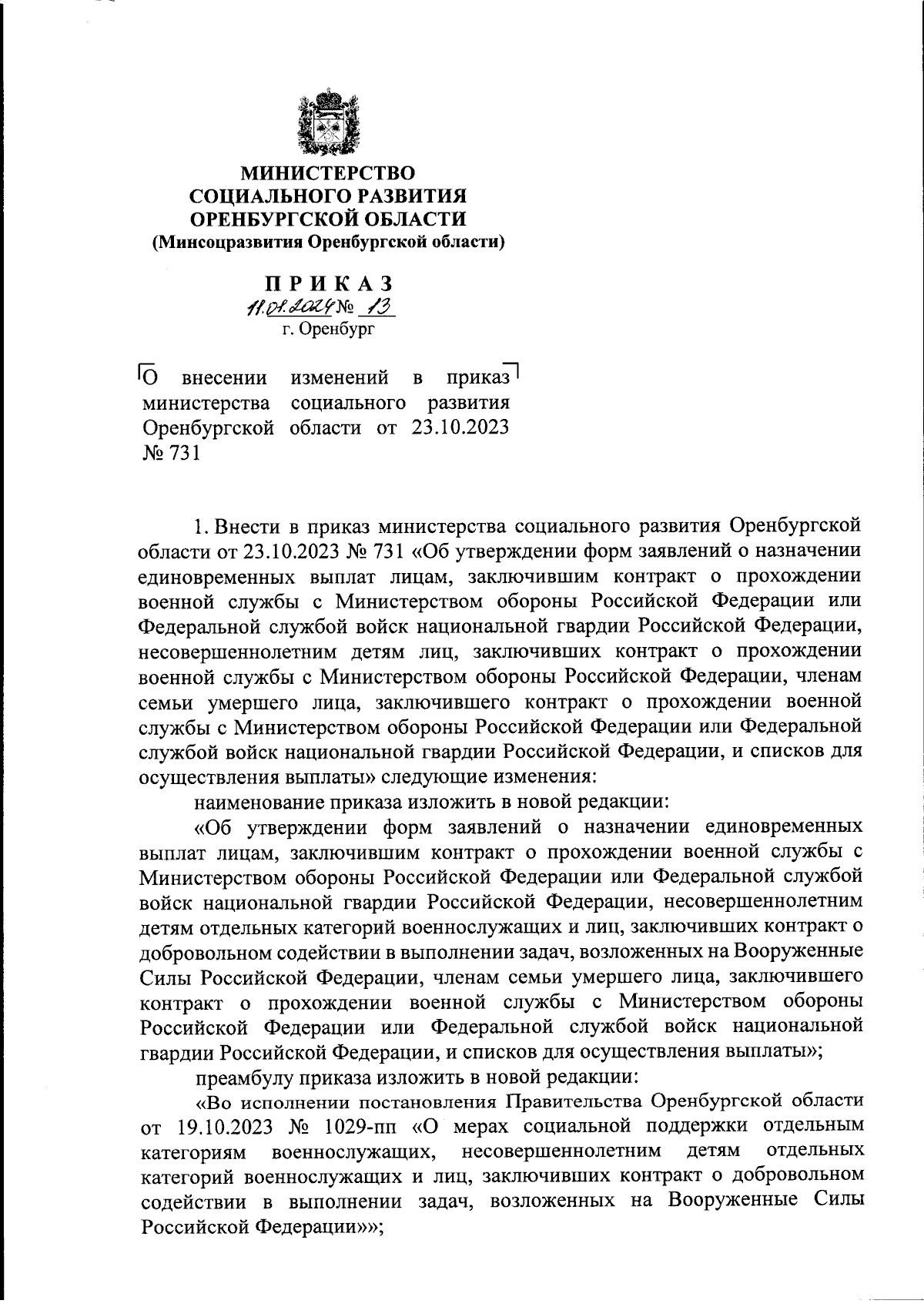 МИНИСТЕРСТВО
СОЦИАЛЬНОГО РАЗВИТИЯ
ОРЕНБУРГСКОЙ ОБЛАСТИ
(Минсоцразвития Оренбургской области)

ПРИКАЗ
11.01.2024 № 13
г. Оренбург

О внесении изменений в приказ министерства социального развития Оренбургской области от 23.10.2023 № 731

1. Внести в приказ министерства социального развития Оренбургской области от 23.10.2023 № 731 «Об утверждении форм заявлений о назначении единовременных выплат лицам, заключившим контракт о прохождении военной службы с Министерством обороны Российской Федерации или Федеральной службой войск национальной гвардии Российской Федерации, несовершеннолетним детям лиц, заключивших контракт о прохождении военной службы с Министерством обороны Российской Федерации, членам семьи умершего лица, заключившего контракт о прохождении военной службы с Министерством обороны Российской Федерации или Федеральной службой войск национальной гвардии Российской Федерации, и списков для осуществления выплаты» следующие изменения:

наименование приказа изложить в новой редакции:

«Об утверждении форм заявлений о назначении единовременных выплат лицам, заключившим контракт о прохождении военной службы с Министерством обороны Российской Федерации или Федеральной службой войск национальной гвардии Российской Федерации, несовершеннолетним детям отдельных категорий военнослужащих и лиц, заключивших контракт о добровольном содействии в выполнении задач, возложенных на Вооруженные Силы Российской Федерации, членам семьи умершего лица, заключившего контракт о прохождении военной службы с Министерством обороны Российской Федерации или Федеральной службой войск национальной гвардии Российской Федерации, и списков для осуществления выплаты»;

преамбулу приказа изложить в новой редакции:

«Во исполнении постановления Правительства Оренбургской области от 19.10.2023 № 1029-пп «О мерах социальной поддержки отдельным категориям военнослужащих, несовершеннолетним детям отдельных категорий военнослужащих и лиц, заключивших контракт о добровольном содействии в выполнении задач, возложенных на Вооруженные Силы Российской Федерации»»;